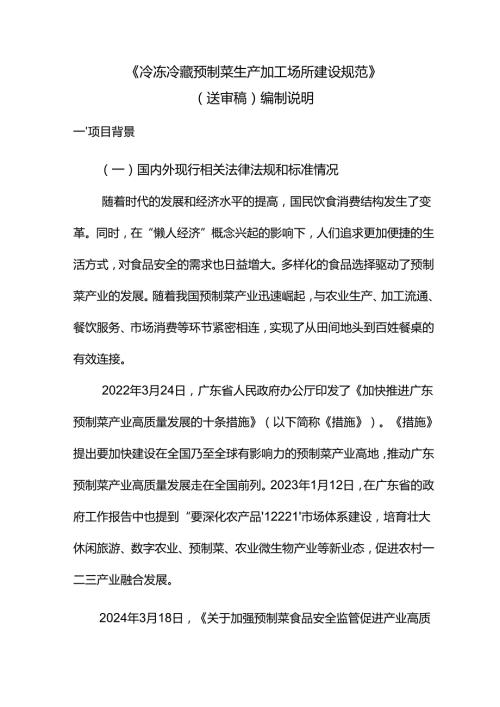 《冷冻冷藏预制菜生产加工场所建设规范》

（送审稿）编制说明

一'项目背景

（一）国内外现行相关法律法规和标准情况

随着时代的发展和经济水平的提高，国民饮食消费结构发生了变革。同时，在“懒人经济”概念兴起的影响下，人们追求更加便捷的生活方式，对食品安全的需求也日益增大。多样化的食品选择驱动了预制菜产业的发展。随着我国预制菜产业迅速崛起，与农业生产、加工流通、餐饮服务、市场消费等环节紧密相连，实现了从田间地头到百姓餐桌的有效连接。

2022年3月24日，广东省人民政府办公厅印发了《加快推进广东预制菜产业高质量发展的十条措施》（以下简称《措施》）。《措施》提出要加快建设在全国乃至全球有影响力的预制菜产业高地，推动广东预制菜产业高质量发展走在全国前列。2023年1月12日，在广东省的政府工作报告中也提到“要深化农产品'12221'市场体系建设，培育壮大休闲旅游、数字农业、预制菜、农业微生物产业等新业态，促进农村一二三产业融合发展。

2024年3月18日，《关于加强预制菜食品安全监管促进产业高质